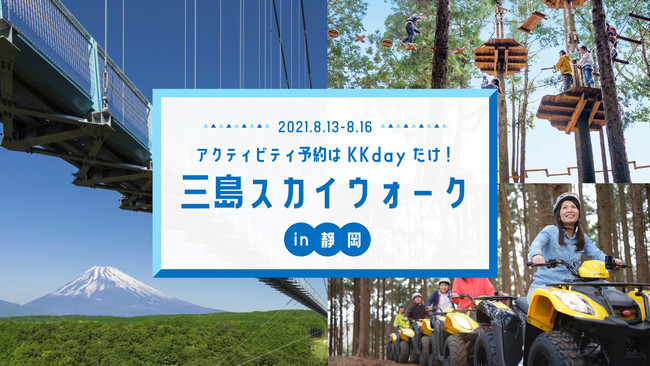 2021.8.13-8.16

アクティビティ予約は KKday だけ！

三島スカイウォーク

in 静岡